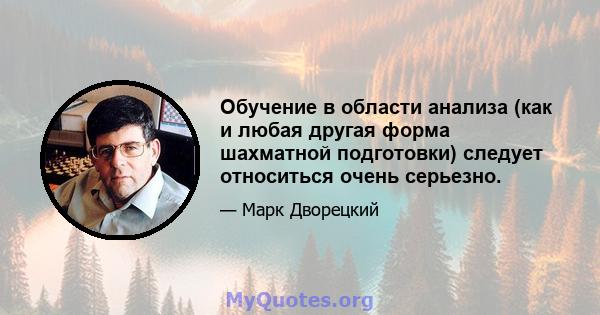 Обучение в области анализа (как и любая другая форма шахматной подготовки) следует относиться очень серьезно.

— Марк Дворецкий

MyQuotes.org